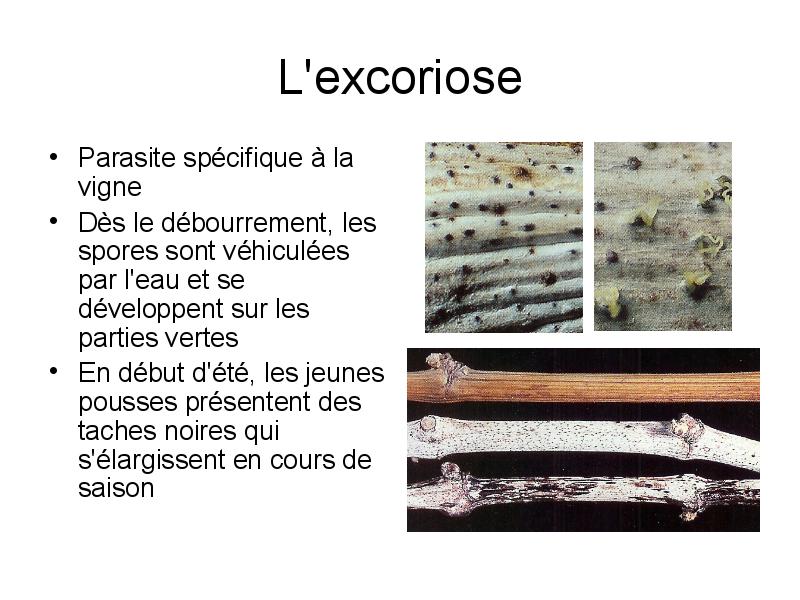 L'excoriose

• Parasite spécifique à la vigne
• Dès le débourrement, les spores sont véhiculées par l'eau et se développent sur les parties vertes
• En début d'été, les jeunes pousses présentent des taches noires qui s'élargissent en cours de saison